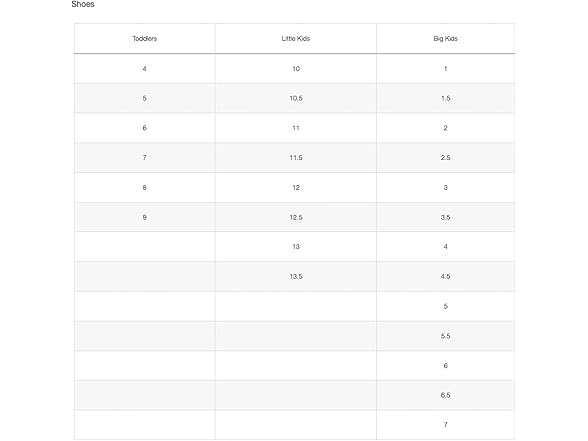 Shoes

| Toddlers | Little Kids | Big Kids |
|---|---|---|
| 4 | 10 | 1 |
| 5 | 10.5 | 1.5 |
| 6 | 11 | 2 |
| 7 | 11.5 | 2.5 |
| 8 | 12 | 3 |
| 9 | 12.5 | 3.5 |
|  | 13 | 4 |
|  | 13.5 | 4.5 |
|  |  | 5 |
|  |  | 5.5 |
|  |  | 6 |
|  |  | 6.5 |
|  |  | 7 |